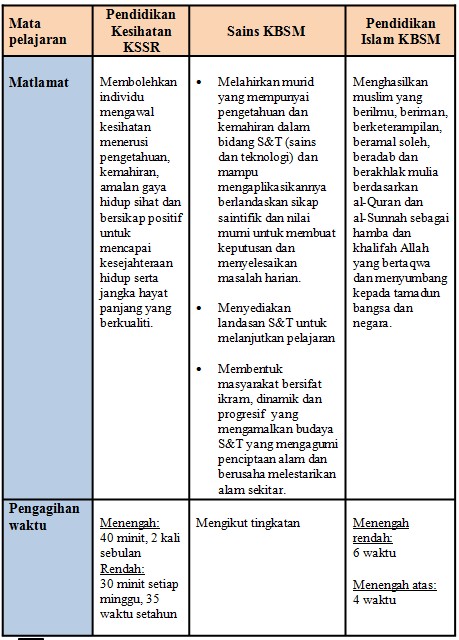 | Mata pelajaran | Pendidikan Kesihatan KSSR | Sains KBSM | Pendidikan Islam KBSM |
|---|---|---|---|
| Matlamat | Membolehkan individu mengawal kesihatan menerusi pengetahuan, kemahiran, amalan gaya hidup sihat dan bersikap positif untuk mencapai kesejahteraan hidup serta jangka hayat panjang yang berkualiti. | • Melahirkan murid yang mempunyai pengetahuan dan kemahiran dalam bidang S&T (sains dan teknologi) dan mampu mengaplikasikannya berlandaskan sikap saintifik dan nilai murni untuk membuat keputusan dan menyelesaikan masalah harian. • Menyediakan landasan S&T untuk melanjutkan pelajaran • Membentuk masyarakat bersifat ikram, dinamik dan progresif yang mengamalkan budaya S&T yang mengagumi penciptaan alam dan berusaha melestarikan alam sekitar. | Menghasilkan muslim yang berilmu, beriman, berketerampilan, beramal soleh, beradab dan berakhlak mulia berdasarkan al-Quran dan al-Sunnah sebagai hamba dan khalifah Allah yang bertaqwa dan menyumbang kepada tamadun bangsa dan negara. |
| Pengagihan waktu | Menengah: 40 minit, 2 kali sebulan Rendah: 30 minit setiap minggu, 35 waktu setahun | Mengikut tingkatan | Menengah rendah: 6 waktu Menengah atas: 4 waktu |